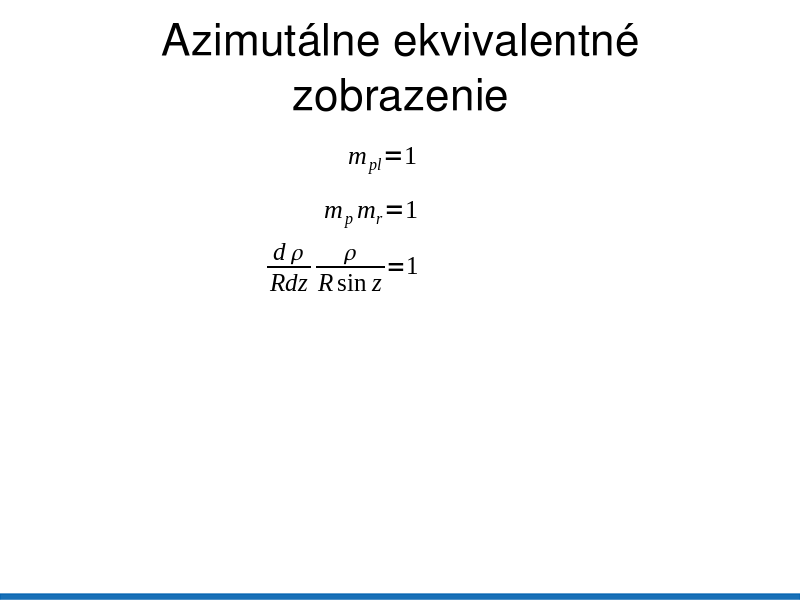 Azimutálne ekvivalentné zobrazenie

$m_{pl}=1$

$m_p m_r=1$

$\frac{d\rho}{Rdz}\frac{\rho}{R\sin z}=1$